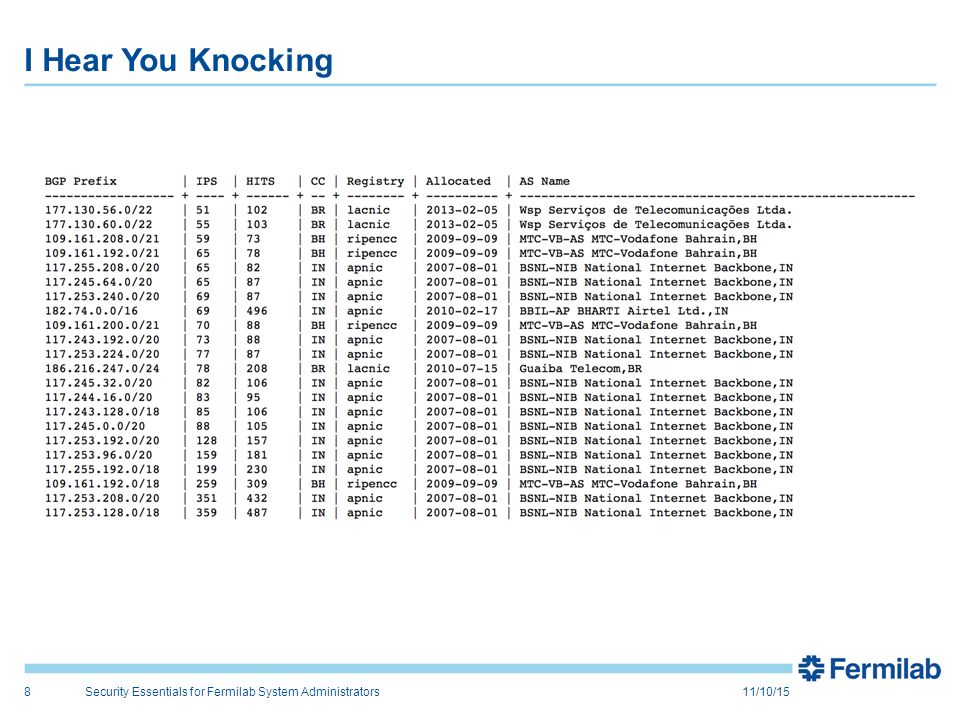 I Hear You Knocking

| BGP Prefix | IPS | HITS | CC | Registry | Allocated | AS Name |
|---|---|---|---|---|---|---|
| 177.130.56.0/22 | 51 | 102 | BR | lacnic | 2013-02-05 | Wsp Serviços de Telecomunicações Ltda. |
| 177.130.60.0/22 | 55 | 103 | BR | lacnic | 2013-02-05 | Wsp Serviços de Telecomunicações Ltda. |
| 109.161.208.0/21 | 59 | 73 | BH | ripencc | 2009-09-09 | MTC-VB-AS MTC-Vodafone Bahrain,BH |
| 109.161.192.0/21 | 65 | 78 | BH | ripencc | 2009-09-09 | MTC-VB-AS MTC-Vodafone Bahrain,BH |
| 117.255.208.0/20 | 65 | 82 | IN | apnic | 2007-08-01 | BSNL-NIB National Internet Backbone,IN |
| 117.245.64.0/20 | 65 | 87 | IN | apnic | 2007-08-01 | BSNL-NIB National Internet Backbone,IN |
| 117.253.240.0/20 | 69 | 87 | IN | apnic | 2007-08-01 | BSNL-NIB National Internet Backbone,IN |
| 182.74.0.0/16 | 69 | 496 | IN | apnic | 2010-02-17 | BBIL-AP BHARTI Airtel Ltd.,IN |
| 109.161.200.0/21 | 70 | 88 | BH | ripencc | 2009-09-09 | MTC-VB-AS MTC-Vodafone Bahrain,BH |
| 117.243.192.0/20 | 73 | 88 | IN | apnic | 2007-08-01 | BSNL-NIB National Internet Backbone,IN |
| 117.253.224.0/20 | 77 | 87 | IN | apnic | 2007-08-01 | BSNL-NIB National Internet Backbone,IN |
| 186.216.247.0/24 | 78 | 208 | BR | lacnic | 2010-07-15 | Guaiba Telecom,BR |
| 117.245.32.0/20 | 82 | 106 | IN | apnic | 2007-08-01 | BSNL-NIB National Internet Backbone,IN |
| 117.244.16.0/20 | 83 | 95 | IN | apnic | 2007-08-01 | BSNL-NIB National Internet Backbone,IN |
| 117.243.128.0/18 | 85 | 106 | IN | apnic | 2007-08-01 | BSNL-NIB National Internet Backbone,IN |
| 117.245.0.0/20 | 88 | 105 | IN | apnic | 2007-08-01 | BSNL-NIB National Internet Backbone,IN |
| 117.253.192.0/20 | 128 | 157 | IN | apnic | 2007-08-01 | BSNL-NIB National Internet Backbone,IN |
| 117.253.96.0/20 | 159 | 181 | IN | apnic | 2007-08-01 | BSNL-NIB National Internet Backbone,IN |
| 117.255.192.0/18 | 199 | 230 | IN | apnic | 2007-08-01 | BSNL-NIB National Internet Backbone,IN |
| 109.161.192.0/18 | 259 | 309 | BH | ripencc | 2009-09-09 | MTC-VB-AS MTC-Vodafone Bahrain,BH |
| 117.253.208.0/20 | 351 | 432 | IN | apnic | 2007-08-01 | BSNL-NIB National Internet Backbone,IN |
| 117.253.128.0/18 | 359 | 487 | IN | apnic | 2007-08-01 | BSNL-NIB National Internet Backbone,IN |

Fermilab

8 Security Essentials for Fermilab System Administrators 11/10/15